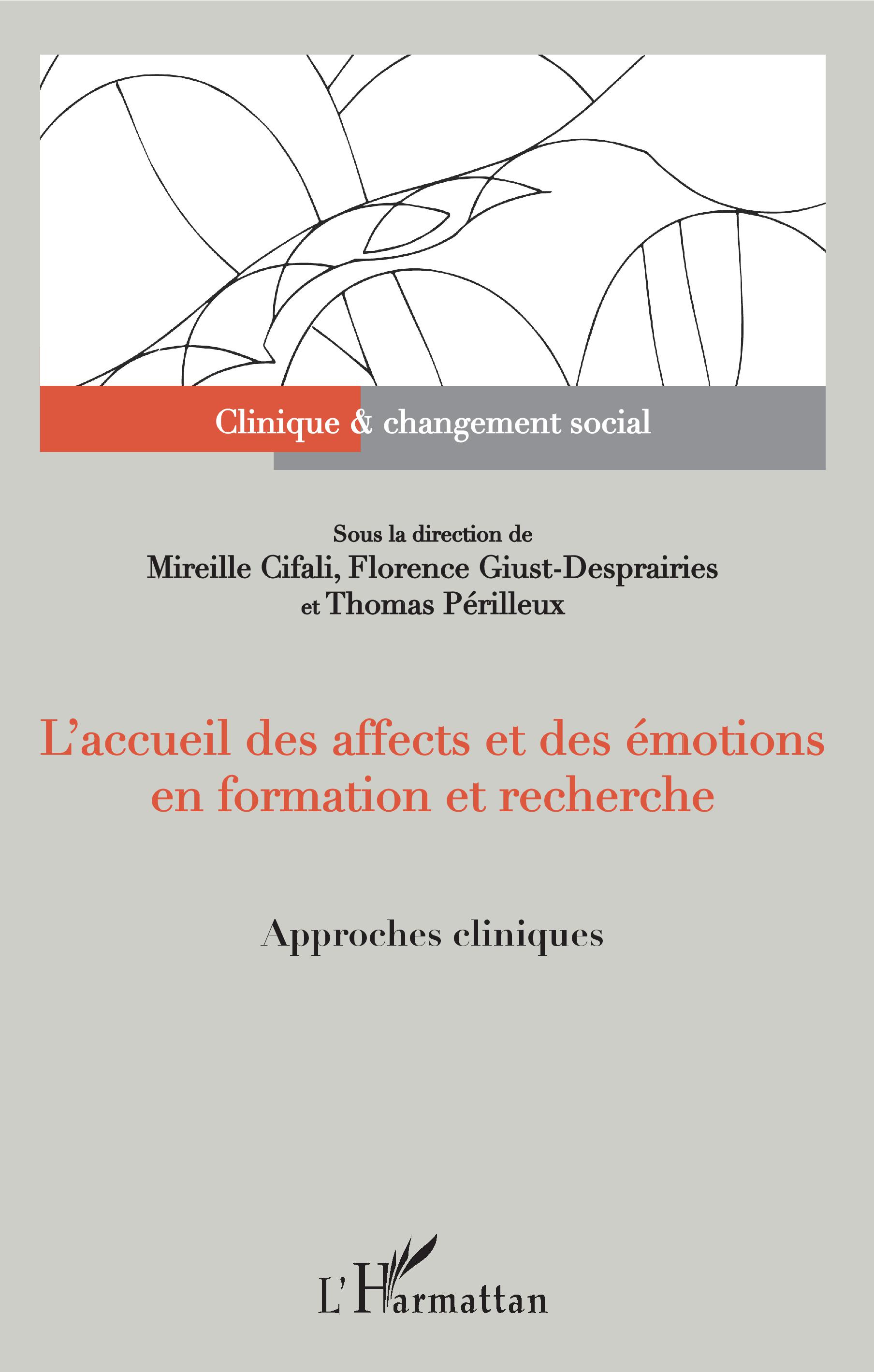 Clinique & changement social

Sous la direction de
Mireille Cifali, Florence Giust-Desprairies
et Thomas Périlleux

L'accueil des affects et des émotions en formation et recherche

Approches cliniques

L'Harmattan